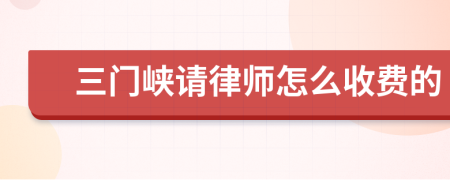 三门峡请律师怎么收费的